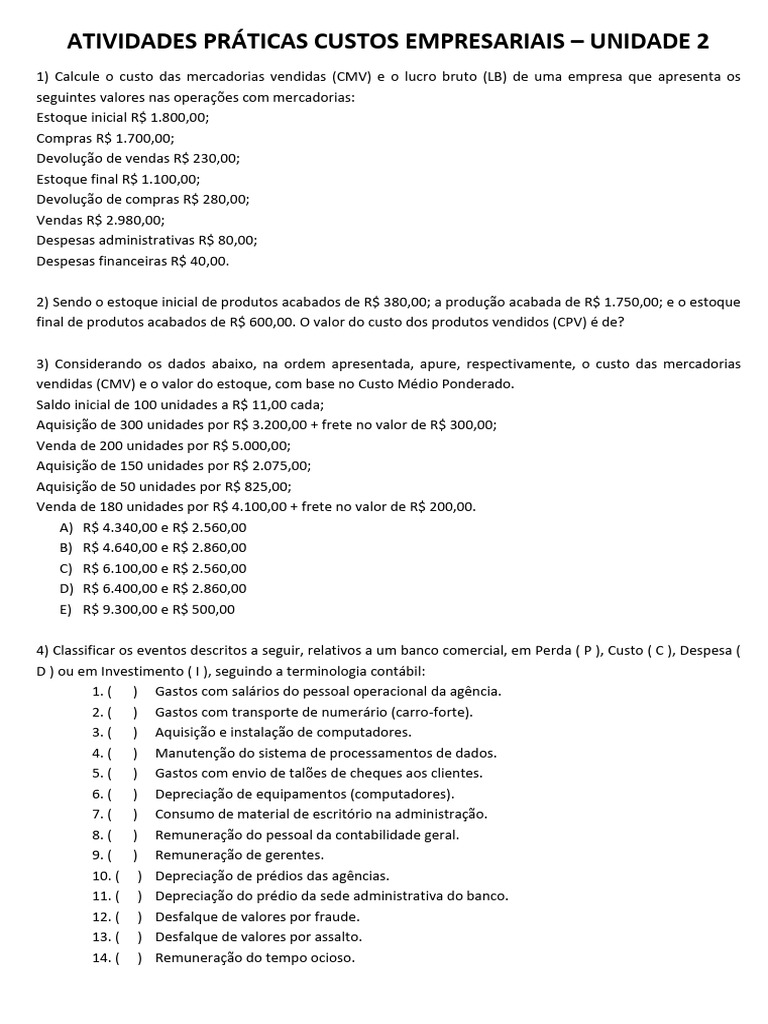 ATIVIDADES PRÁTICAS CUSTOS EMPRESARIAIS – UNIDADE 2

1) Calcule o custo das mercadorias vendidas (CMV) e o lucro bruto (LB) de uma empresa que apresenta os seguintes valores nas operações com mercadorias:
Estoque inicial R$ 1.800,00;
Compras R$ 1.700,00;
Devolução de vendas R$ 230,00;
Estoque final R$ 1.100,00;
Devolução de compras R$ 280,00;
Vendas R$ 2.980,00;
Despesas administrativas R$ 80,00;
Despesas financeiras R$ 40,00.

2) Sendo o estoque inicial de produtos acabados de R$ 380,00; a produção acabada de R$ 1.750,00; e o estoque final de produtos acabados de R$ 600,00. O valor do custo dos produtos vendidos (CPV) é de?

3) Considerando os dados abaixo, na ordem apresentada, apure, respectivamente, o custo das mercadorias vendidas (CMV) e o valor do estoque, com base no Custo Médio Ponderado.
Saldo inicial de 100 unidades a R$ 11,00 cada;
Aquisição de 300 unidades por R$ 3.200,00 + frete no valor de R$ 300,00;
Venda de 200 unidades por R$ 5.000,00;
Aquisição de 150 unidades por R$ 2.075,00;
Aquisição de 50 unidades por R$ 825,00;
Venda de 180 unidades por R$ 4.100,00 + frete no valor de R$ 200,00.
A) R$ 4.340,00 e R$ 2.560,00
B) R$ 4.640,00 e R$ 2.860,00
C) R$ 6.100,00 e R$ 2.560,00
D) R$ 6.400,00 e R$ 2.860,00
E) R$ 9.300,00 e R$ 500,00

4) Classificar os eventos descritos a seguir, relativos a um banco comercial, em Perda ( P ), Custo ( C ), Despesa ( D ) ou em Investimento ( I ), seguindo a terminologia contábil:
1. ( ) Gastos com salários do pessoal operacional da agência.
2. ( ) Gastos com transporte de numerário (carro-forte).
3. ( ) Aquisição e instalação de computadores.
4. ( ) Manutenção do sistema de processamentos de dados.
5. ( ) Gastos com envio de talões de cheques aos clientes.
6. ( ) Depreciação de equipamentos (computadores).
7. ( ) Consumo de material de escritório na administração.
8. ( ) Remuneração do pessoal da contabilidade geral.
9. ( ) Remuneração de gerentes.
10. ( ) Depreciação de prédios das agências.
11. ( ) Depreciação do prédio da sede administrativa do banco.
12. ( ) Desfalque de valores por fraude.
13. ( ) Desfalque de valores por assalto.
14. ( ) Remuneração do tempo ocioso.